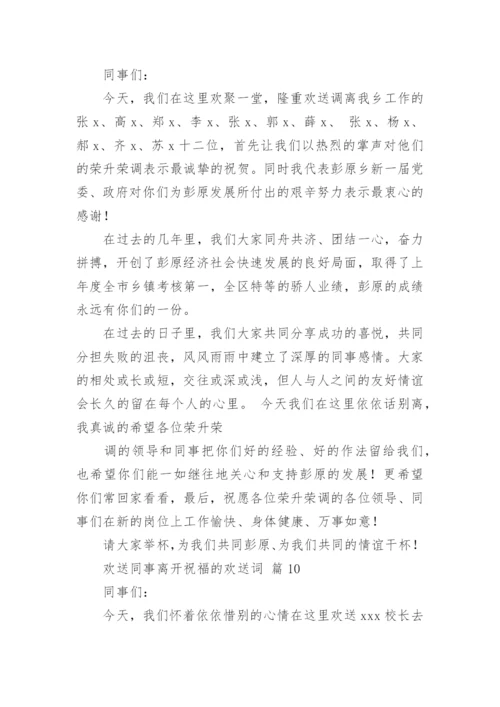 同事们：

今天，我们在这里欢聚一堂，隆重欢送调离我乡工作的张 x、高 x、郑 x、李 x、张 x、郭 x、薛 x、 张 x、杨 x、郝 x、齐 x、苏 x 十二位，首先让我们以热烈的掌声对他们的荣升荣调表示最诚挚的祝贺。同时我代表彭原乡新一届党委、政府对你们为彭原发展所付出的艰辛努力表示最衷心的感谢！

在过去的几年里，我们大家同舟共济、团结一心，奋力拼搏，开创了彭原经济社会快速发展的良好局面，取得了上年度全市乡镇考核第一，全区特等的骄人业绩，彭原的成绩永远有你们的一份。

在过去的日子里，我们大家共同分享成功的喜悦，共同分担失败的沮丧，风风雨雨中建立了深厚的同事感情。大家的相处或长或短，交往或深或浅，但人与人之间的友好情谊会长久的留在每个人的心里。 今天我们在这里依依话别离，我真诚的希望各位荣升荣

调的领导和同事把你们好的经验、好的作法留给我们，也希望你们能一如继往地关心和支持彭原的发展！更希望你们常回家看看，最后，祝愿各位荣升荣调的各位领导、同事们在新的岗位上工作愉快、身体健康、万事如意！

请大家举杯，为我们共同彭原、为我们共同的情谊干杯！

欢送同事离开祝福的欢送词 篇 10

同事们：

今天，我们怀着依依惜别的心情在这里欢送 xxx 校长去